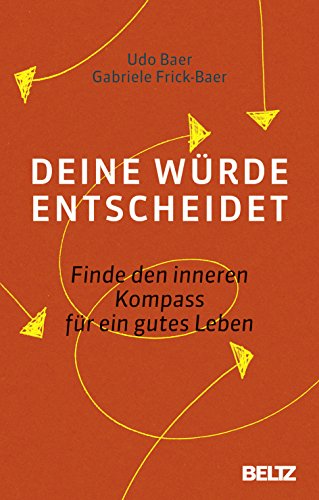 Udo Baer
Gabriele Frick-Baer

DEINE WÜRDE ENTSCHEIDET

Finde den inneren Kompass für ein gutes Leben

BELTZ